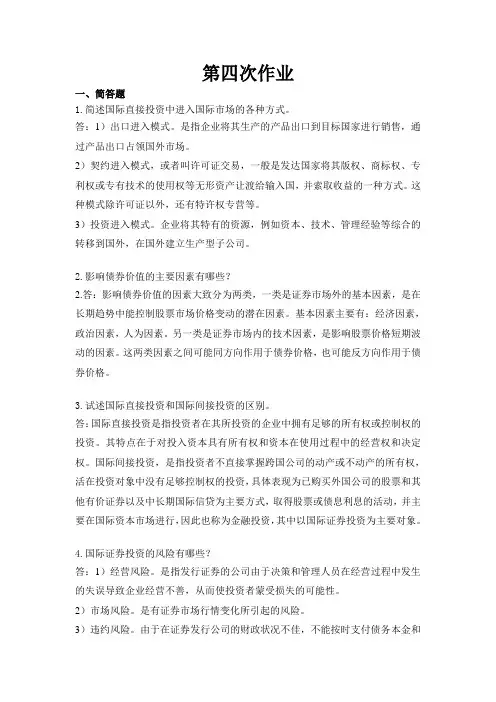 第四次作业

一、简答题

1. 简述国际直接投资中进入国际市场的各种方式。

答：1）出口进入模式。是指企业将其生产的产品出口到目标国家进行销售，通过产品出口占领国外市场。

2）契约进入模式，或者叫许可证交易，一般是发达国家将其版权、商标权、专利权或专有技术的使用权等无形资产让渡给输入国，并索取收益的一种方式。这种模式除许可证以外，还有特许权专营等。

3）投资进入模式。企业将其特有的资源，例如资本、技术、管理经验等综合的转移到国外，在国外建立生产型子公司。

2. 影响债券价值的主要因素有哪些？

2.答：影响债券价值的因素大致分为两类，一类是证券市场外的基本因素，是在长期趋势中能控制股票市场价格变动的潜在因素。基本因素主要有：经济因素，政治因素，人为因素。另一类是证券市场内的技术因素，是影响股票价格短期波动的因素。这两类因素之间可能同方向作用于债券价格，也可能反方向作用于债券价格。

3. 试述国际直接投资和国际间接投资的区别。

答：国际直接投资是指投资者在其所投资的企业中拥有足够的所有权或控制权的投资。其特点在于对投入资本具有所有权和资本在使用过程中的经营权和决定权。国际间接投资，是指投资者不直接掌握跨国公司的动产或不动产的所有权，活在投资对象中没有足够控制权的投资，具体表现为已购买外国公司的股票和其他有价证券以及中长期国际信贷为主要方式，取得股票或债息利息的活动，并主要在国际资本市场进行，因此也称为金融投资，其中以国际证券投资为主要对象。

4. 国际证券投资的风险有哪些？

答：1）经营风险。是指发行证券的公司由于决策和管理人员在经营过程中发生的失误导致企业经营不善，从而使投资者蒙受损失的可能性。

2）市场风险。是有证券市场行情变化所引起的风险。

3）违约风险。由于在证券发行公司的财政状况不佳，不能按时支付债务本金和